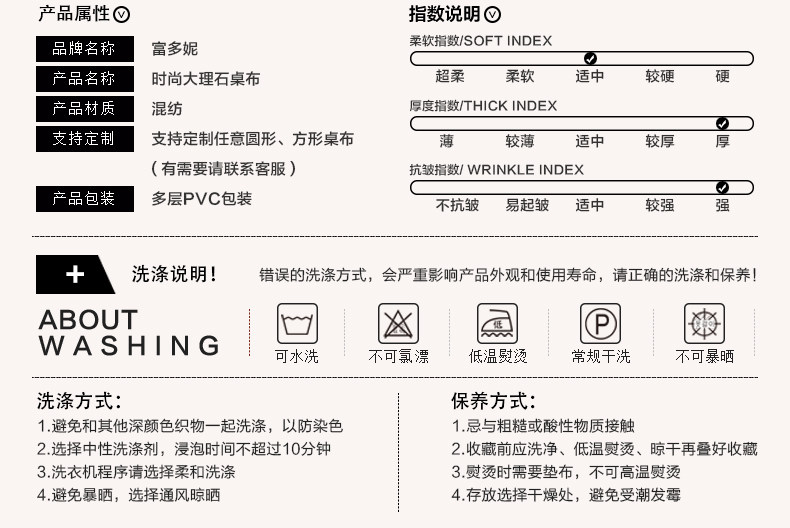 产品属性

品牌名称 富多妮
产品名称 时尚大理石桌布
产品材质 混纺
支持定制 支持定制任意圆形、方形桌布
（有需要请联系客服）
产品包装 多层PVC包装

指数说明

柔软指数/SOFT INDEX
超柔 柔软 适中 较硬 硬

厚度指数/THICK INDEX
薄 较薄 适中 较厚 厚

抗皱指数/ WRINKLE INDEX
不抗皱 易起皱 适中 较强 强

+ 洗涤说明！ 错误的洗涤方式，会严重影响产品外观和使用寿命，请正确的洗涤和保养！

ABOUT WASHING

可水洗 不可氯漂 低温熨烫 常规干洗 不可暴晒

洗涤方式：
1.避免和其他深颜色织物一起洗涤，以防染色
2.选择中性洗涤剂，浸泡时间不超过10分钟
3.洗衣机程序请选择柔和洗涤
4.避免暴晒，选择通风晾晒

保养方式：
1.忌与粗糙或酸性物质接触
2.收藏前应洗净、低温熨烫、晾干再叠好收藏
3.熨烫时需要垫布，不可高温熨烫
4.存放选择干燥处，避免受潮发霉